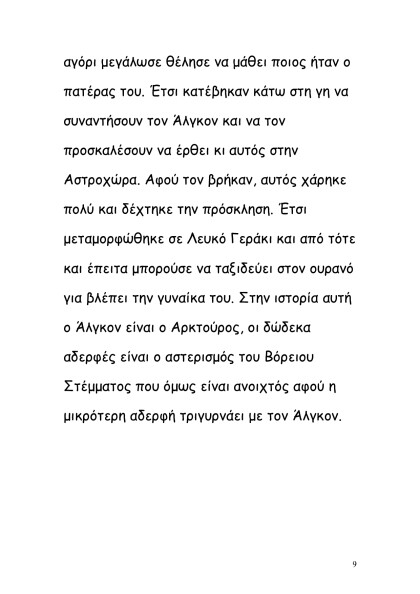 αγόρι μεγάλωσε θέλησε να μάθει ποιος ήταν ο πατέρας του. Έτσι κατέβηκαν κάτω στη γη να συναντήσουν τον Άλγκον και να τον προσκαλέσουν να έρθει κι αυτός στην Αστροχώρα. Αφού τον βρήκαν, αυτός χάρηκε πολύ και δέχτηκε την πρόσκληση. Έτσι μεταμορφώθηκε σε Λευκό Γεράκι και από τότε και έπειτα μπορούσε να ταξιδεύει στον ουρανό για βλέπει την γυναίκα του. Στην ιστορία αυτή ο Άλγκον είναι ο Αρκτούρος, οι δώδεκα αδερφές είναι ο αστερισμός του Βόρειου Στέμματος που όμως είναι ανοιχτός αφού η μικρότερη αδερφή τριγυρνάει με τον Άλγκον.

9